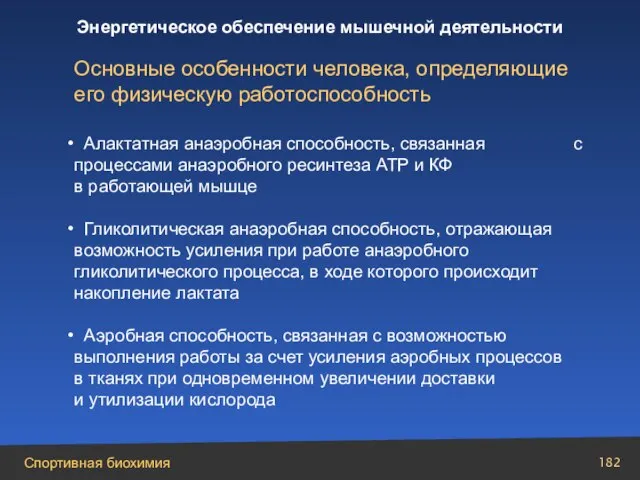 Энергетическое обеспечение мышечной деятельности

Основные особенности человека, определяющие его физическую работоспособность

• Алактатная анаэробная способность, связанная с процессами анаэробного ресинтеза АТР и КФ в работающей мышце

• Гликолитическая анаэробная способность, отражающая возможность усиления при работе анаэробного гликолитического процесса, в ходе которого происходит накопление лактата

• Аэробная способность, связанная с возможностью выполнения работы за счет усиления аэробных процессов в тканях при одновременном увеличении доставки и утилизации кислорода

Спортивная биохимия

182